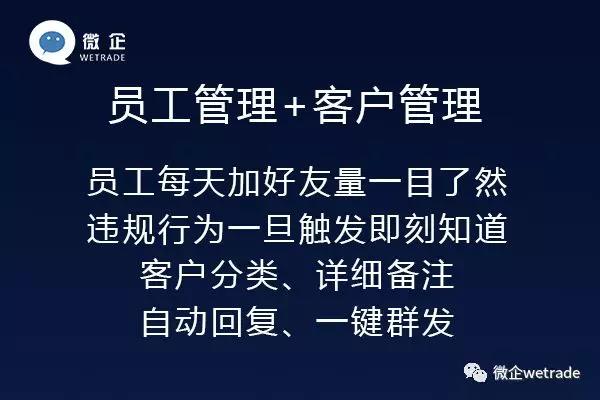 微企
WETRADE

员工管理+客户管理

员工每天加好友量一目了然
违规行为一旦触发即刻知道
客户分类、详细备注
自动回复、一键群发

微企wetrade